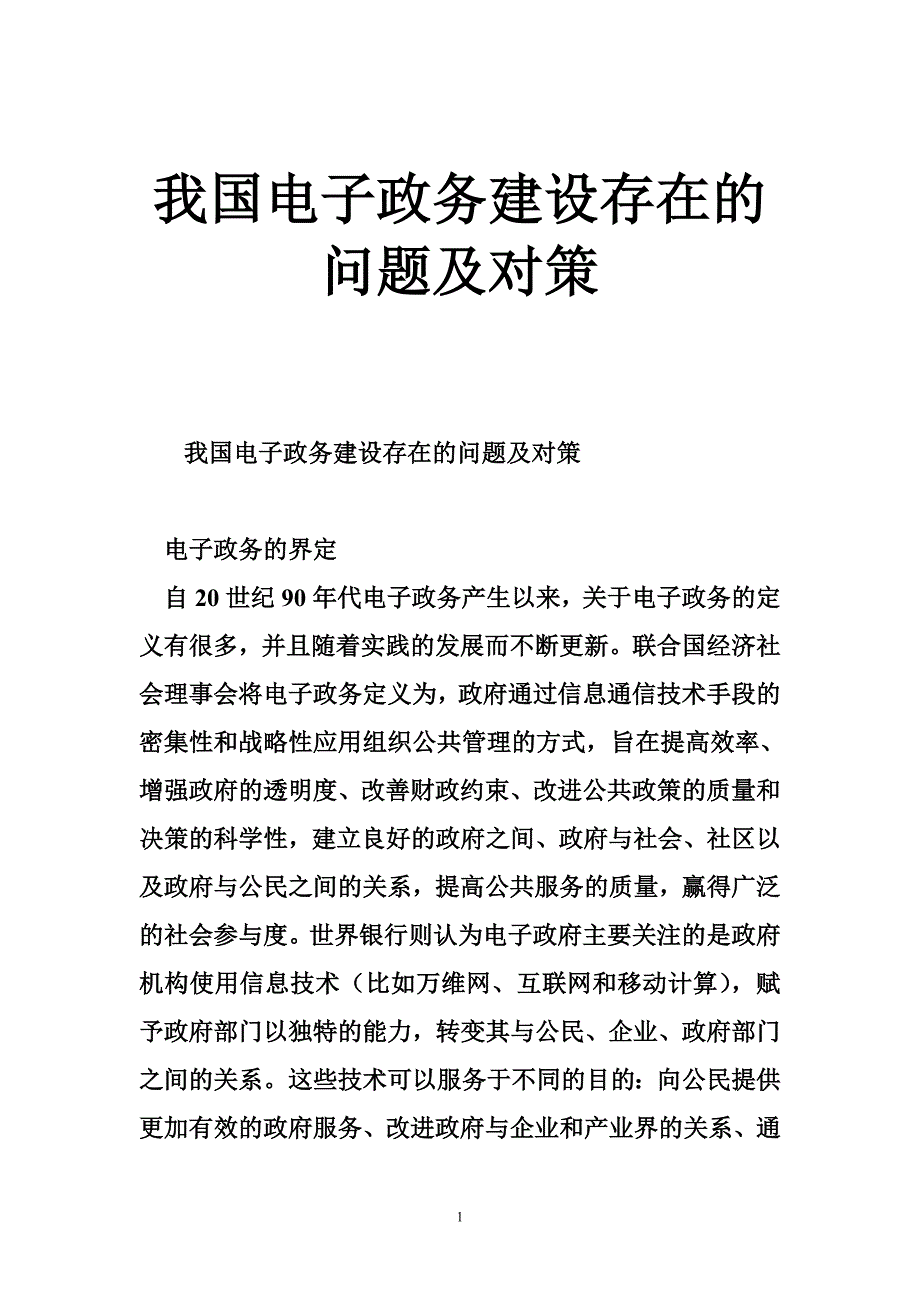 我国电子政务建设存在的问题及对策

我国电子政务建设存在的问题及对策

电子政务的界定

自20世纪90年代电子政务产生以来，关于电子政务的定义有很多，并且随着实践的发展而不断更新。联合国经济社会理事会将电子政务定义为，政府通过信息通信技术手段的密集性和战略性应用组织公共管理的方式，旨在提高效率、增强政府的透明度、改善财政约束、改进公共政策的质量和决策的科学性，建立良好的政府之间、政府与社会、社区以及政府与公民之间的关系，提高公共服务的质量，赢得广泛的社会参与度。世界银行则认为电子政府主要关注的是政府机构使用信息技术（比如万维网、互联网和移动计算），赋予政府部门以独特的能力，转变其与公民、企业、政府部门之间的关系。这些技术可以服务于不同的目的：向公民提供更加有效的政府服务、改进政府与企业和产业界的关系、通

1